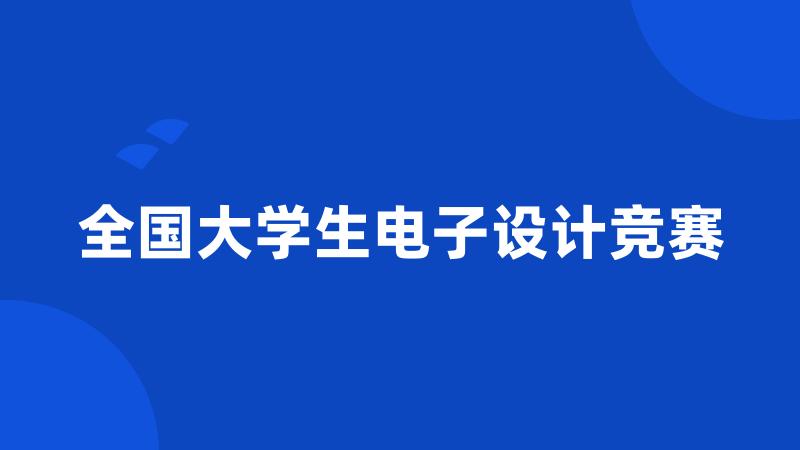 全国大学生电子设计竞赛